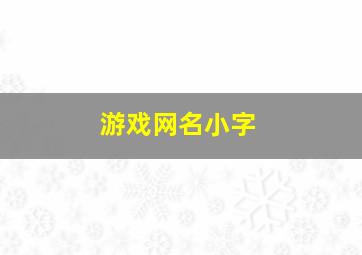 游戏网名小字